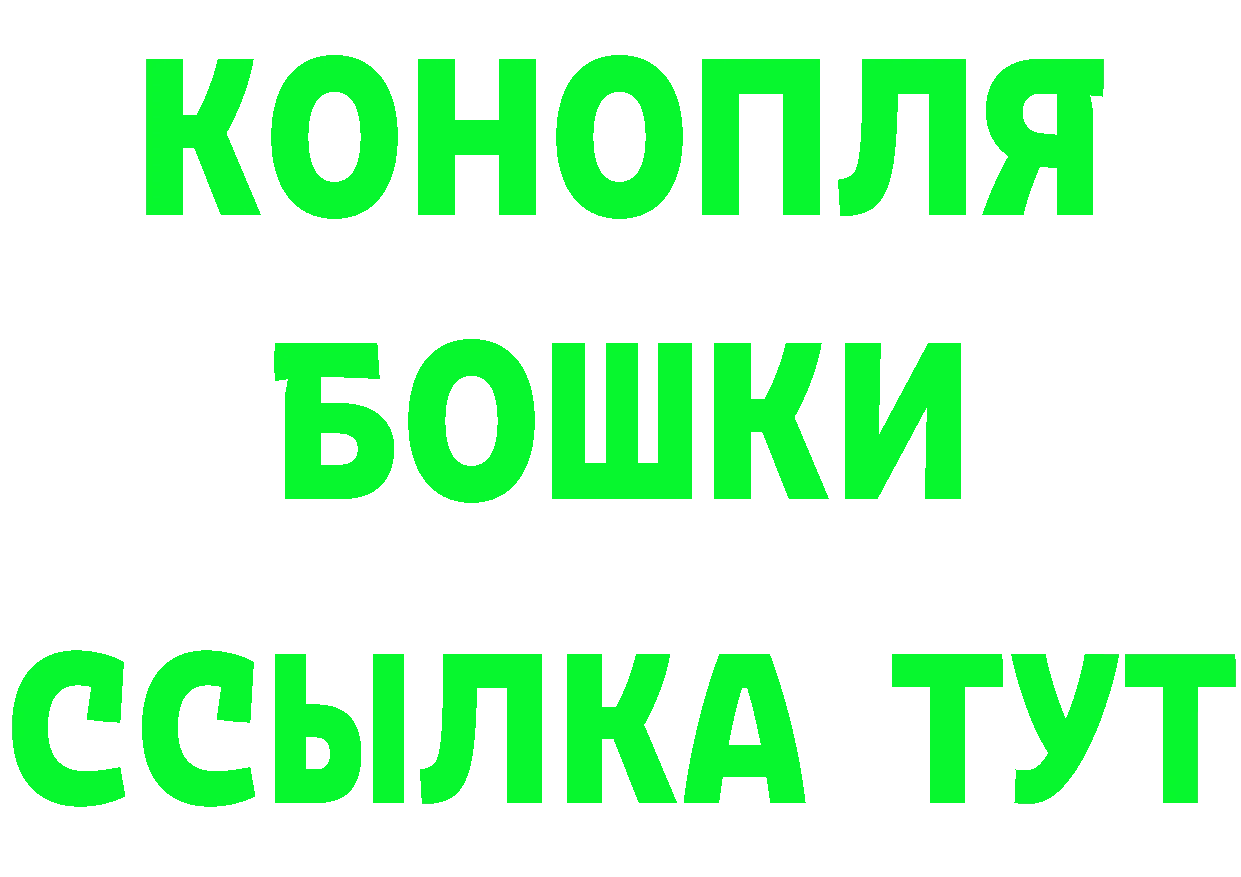 КОНОПЛЯ
БОШКИ
ССЫЛКА ТУТ